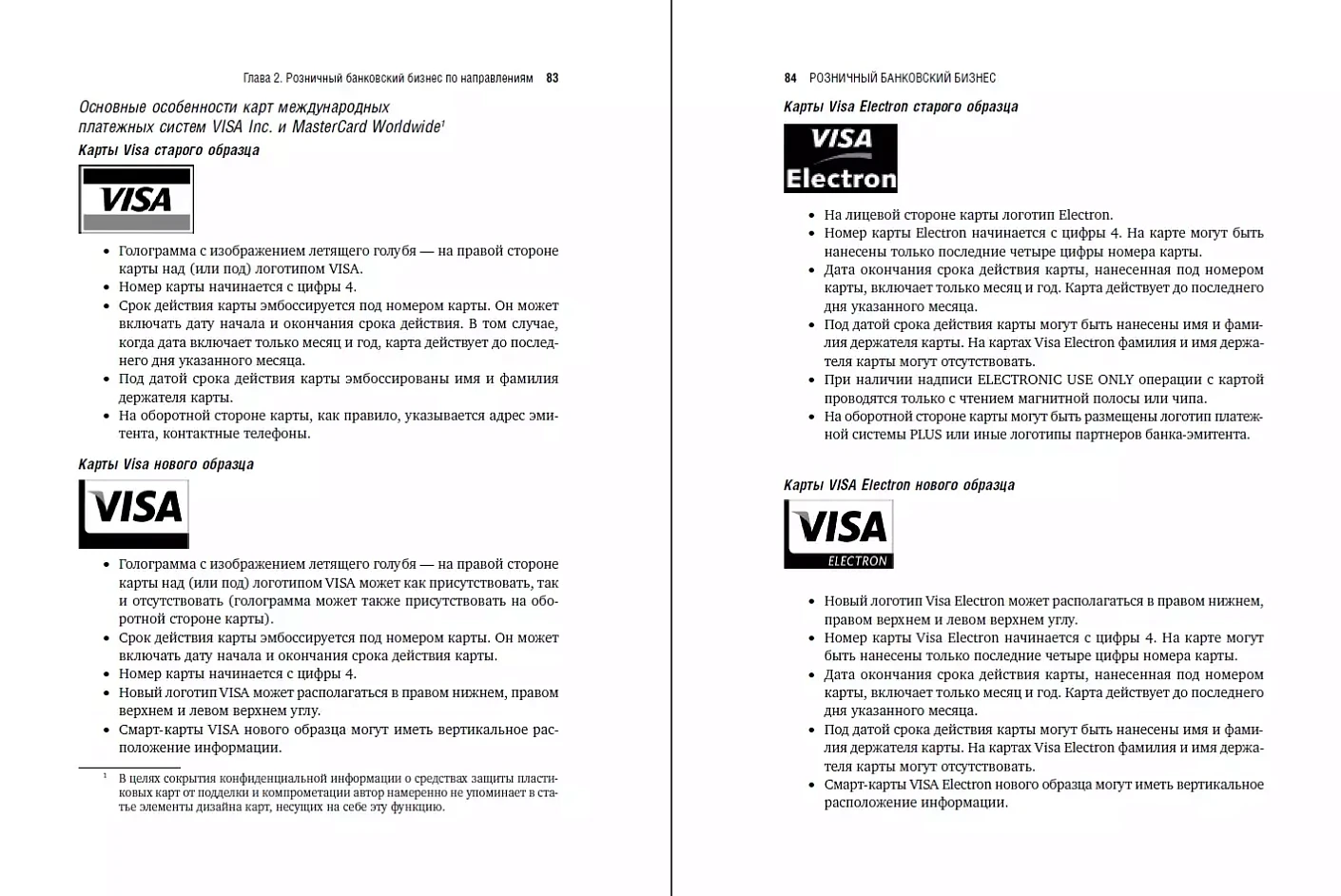 Глава 2. Розничный банковский бизнес по направлениям 83

Основные особенности карт международных платежных систем VISA Inc. и MasterCard Worldwide¹

Карты Visa старого образца

VISA

• Голограмма с изображением летящего голубя — на правой стороне карты над (или под) логотипом VISA.
• Номер карты начинается с цифры 4.
• Срок действия карты эмбоссируется под номером карты. Он может включать дату начала и окончания срока действия. В том случае, когда дата включает только месяц и год, карта действует до последнего дня указанного месяца.
• Под датой срока действия карты эмбоссированы имя и фамилия держателя карты.
• На оборотной стороне карты, как правило, указывается адрес эмитента, контактные телефоны.

Карты Visa нового образца

VISA

• Голограмма с изображением летящего голубя — на правой стороне карты над (или под) логотипом VISA может как присутствовать, так и отсутствовать (голограмма может также присутствовать на оборотной стороне карты).
• Срок действия карты эмбоссируется под номером карты. Он может включать дату начала и окончания срока действия карты.
• Номер карты начинается с цифры 4.
• Новый логотип VISA может располагаться в правом нижнем, правом верхнем и левом верхнем углу.
• Смарт-карты VISA нового образца могут иметь вертикальное расположение информации.

¹ В целях сокрытия конфиденциальной информации о средствах защиты пластиковых карт от подделки и компрометации автор намеренно не упоминает в статье элементы дизайна карт, несущих на себе эту функцию.

84 РОЗНИЧНЫЙ БАНКОВСКИЙ БИЗНЕС

Карты Visa Electron старого образца

VISA Electron

• На лицевой стороне карты логотип Electron.
• Номер карты Electron начинается с цифры 4. На карте могут быть нанесены только последние четыре цифры номера карты.
• Дата окончания срока действия карты, нанесенная под номером карты, включает только месяц и год. Карта действует до последнего дня указанного месяца.
• Под датой срока действия карты могут быть нанесены имя и фамилия держателя карты. На картах Visa Electron фамилия и имя держателя карты могут отсутствовать.
• При наличии надписи ELECTRONIC USE ONLY операции с картой проводятся только с чтением магнитной полосы или чипа.
• На оборотной стороне карты могут быть размещены логотип платежной системы PLUS или иные логотипы партнеров банка-эмитента.

Карты VISA Electron нового образца

VISA ELECTRON

• Новый логотип Visa Electron может располагаться в правом нижнем, правом верхнем и левом верхнем углу.
• Номер карты Visa Electron начинается с цифры 4. На карте могут быть нанесены только последние четыре цифры номера карты.
• Дата окончания срока действия карты, нанесенная под номером карты, включает только месяц и год. Карта действует до последнего дня указанного месяца.
• Под датой срока действия карты могут быть нанесены имя и фамилия держателя карты. На картах Visa Electron фамилия и имя держателя карты могут отсутствовать.
• Смарт-карты VISA Electron нового образца могут иметь вертикальное расположение информации.